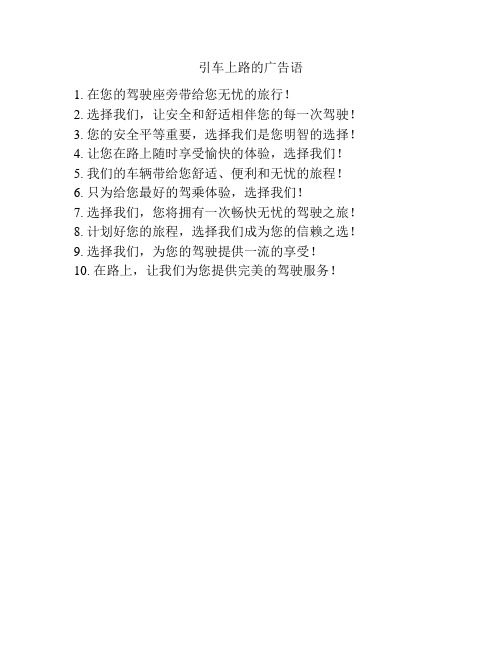 引车上路的广告语

1. 在您的驾驶座旁带给您无忧的旅行！
2. 选择我们，让安全和舒适相伴您的每一次驾驶！
3. 您的安全平等重要，选择我们是您明智的选择！
4. 让您在路上随时享受愉快的体验，选择我们！
5. 我们的车辆带给您舒适、便利和无忧的旅程！
6. 只为给您最好的驾乘体验，选择我们！
7. 选择我们，您将拥有一次畅快无忧的驾驶之旅！
8. 计划好您的旅程，选择我们成为您的信赖之选！
9. 选择我们，为您的驾驶提供一流的享受！
10. 在路上，让我们为您提供完美的驾驶服务！